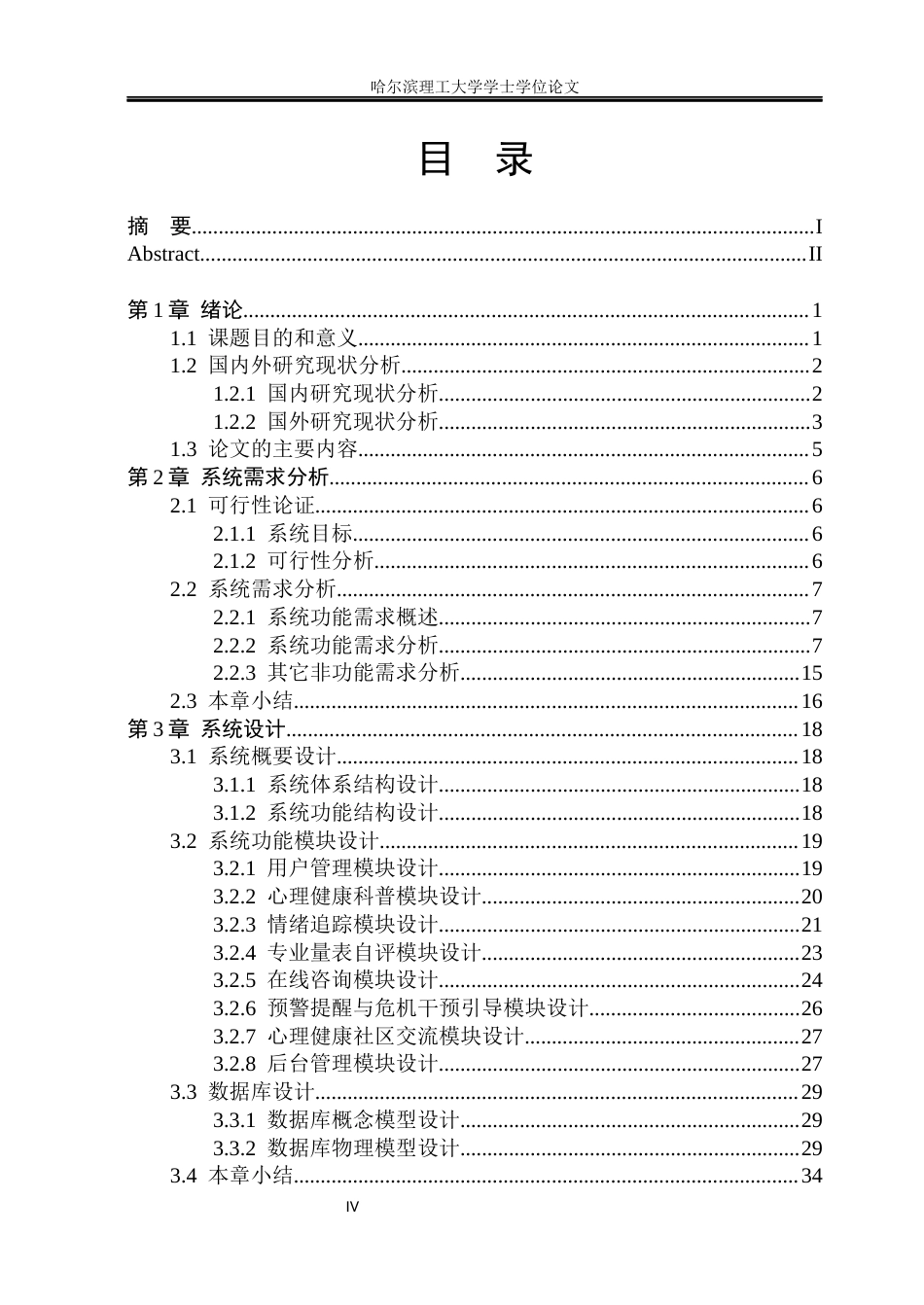 哈尔滨理工大学学士学位论文

目 录

摘 要 I
Abstract II

第1章 绪论 1
1.1 课题目的和意义 1
1.2 国内外研究现状分析 2
1.2.1 国内研究现状分析 2
1.2.2 国外研究现状分析 3
1.3 论文的主要内容 5
第2章 系统需求分析 6
2.1 可行性论证 6
2.1.1 系统目标 6
2.1.2 可行性分析 6
2.2 系统需求分析 7
2.2.1 系统功能需求概述 7
2.2.2 系统功能需求分析 7
2.2.3 其它非功能需求分析 15
2.3 本章小结 16
第3章 系统设计 18
3.1 系统概要设计 18
3.1.1 系统体系结构设计 18
3.1.2 系统功能结构设计 18
3.2 系统功能模块设计 19
3.2.1 用户管理模块设计 19
3.2.2 心理健康科普模块设计 20
3.2.3 情绪追踪模块设计 21
3.2.4 专业量表自评模块设计 23
3.2.5 在线咨询模块设计 24
3.2.6 预警提醒与危机干预引导模块设计 26
3.2.7 心理健康社区交流模块设计 27
3.2.8 后台管理模块设计 27
3.3 数据库设计 29
3.3.1 数据库概念模型设计 29
3.3.2 数据库物理模型设计 29
3.4 本章小结 34

IV